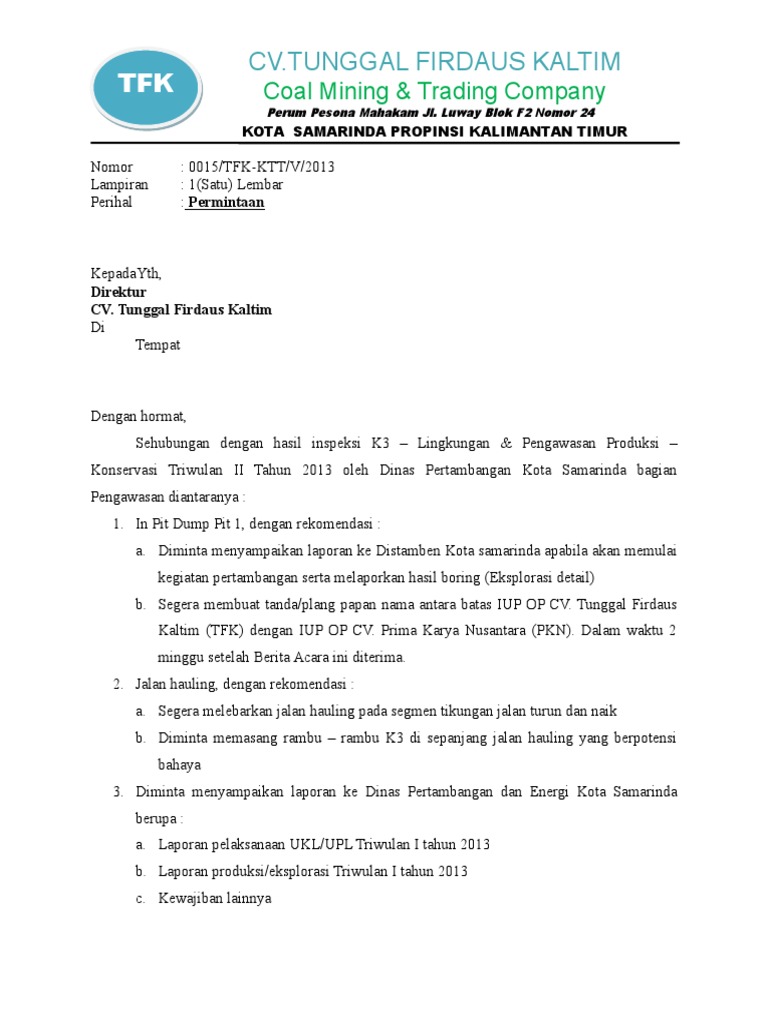 TFK

CV.TUNGGAL FIRDAUS KALTIM
Coal Mining & Trading Company
Perum Pesona Mahakam Jl. Luway Blok F2 Nomor 24
KOTA SAMARINDA PROPINSI KALIMANTAN TIMUR

Nomor : 0015/TFK-KTT/V/2013
Lampiran : 1(Satu) Lembar
Perihal : Permintaan

KepadaYth,
Direktur
CV. Tunggal Firdaus Kaltim
Di
Tempat

Dengan hormat,

Sehubungan dengan hasil inspeksi K3 – Lingkungan & Pengawasan Produksi – Konservasi Triwulan II Tahun 2013 oleh Dinas Pertambangan Kota Samarinda bagian Pengawasan diantaranya :

1. In Pit Dump Pit 1, dengan rekomendasi :
a. Diminta menyampaikan laporan ke Distamben Kota samarinda apabila akan memulai kegiatan pertambangan serta melaporkan hasil boring (Eksplorasi detail)
b. Segera membuat tanda/plang papan nama antara batas IUP OP CV. Tunggal Firdaus Kaltim (TFK) dengan IUP OP CV. Prima Karya Nusantara (PKN). Dalam waktu 2 minggu setelah Berita Acara ini diterima.
2. Jalan hauling, dengan rekomendasi :
a. Segera melebarkan jalan hauling pada segmen tikungan jalan turun dan naik
b. Diminta memasang rambu – rambu K3 di sepanjang jalan hauling yang berpotensi bahaya
3. Diminta menyampaikan laporan ke Dinas Pertambangan dan Energi Kota Samarinda berupa :
a. Laporan pelaksanaan UKL/UPL Triwulan I tahun 2013
b. Laporan produksi/eksplorasi Triwulan I tahun 2013
c. Kewajiban lainnya